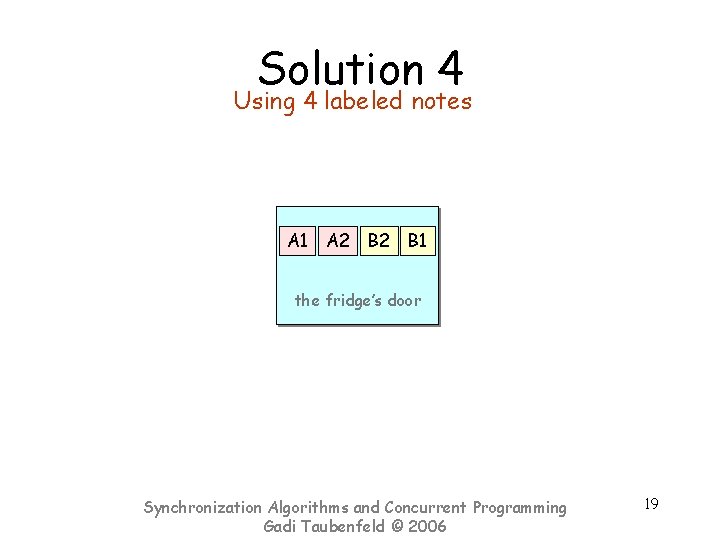 Solution 4
Using 4 labeled notes

A1
A2
B2
B1

the fridge's door

Synchronization Algorithms and Concurrent Programming
Gadi Taubenfeld © 2006

19